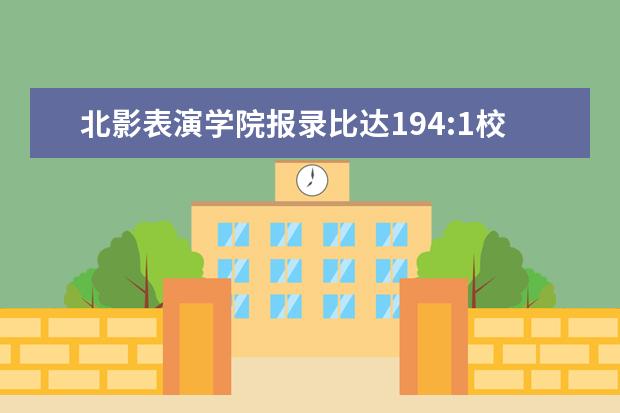 北影表演学院报录比达194:1校